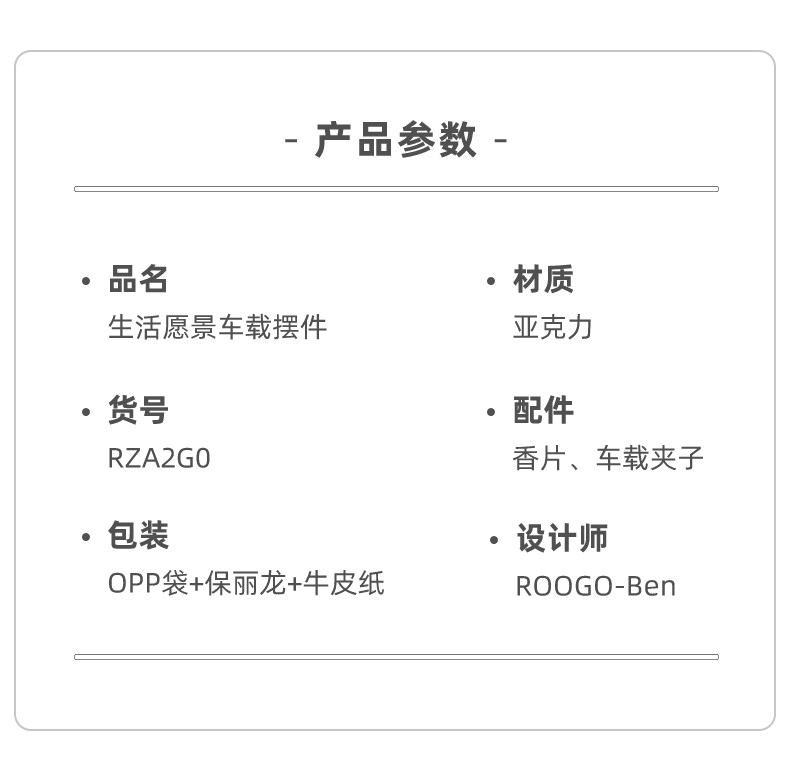 - 产品参数 -

• 品名
生活愿景车载摆件

• 货号
RZA2G0

• 包装
OPP袋+保丽龙+牛皮纸

• 材质
亚克力

• 配件
香片、车载夹子

• 设计师
ROOGO-Ben